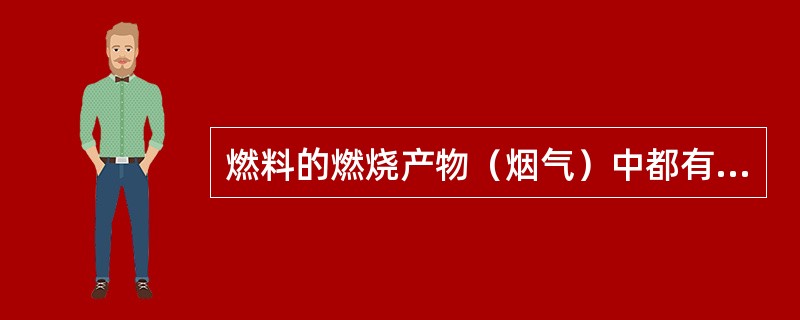 燃料的燃烧产物（烟气）中都有...